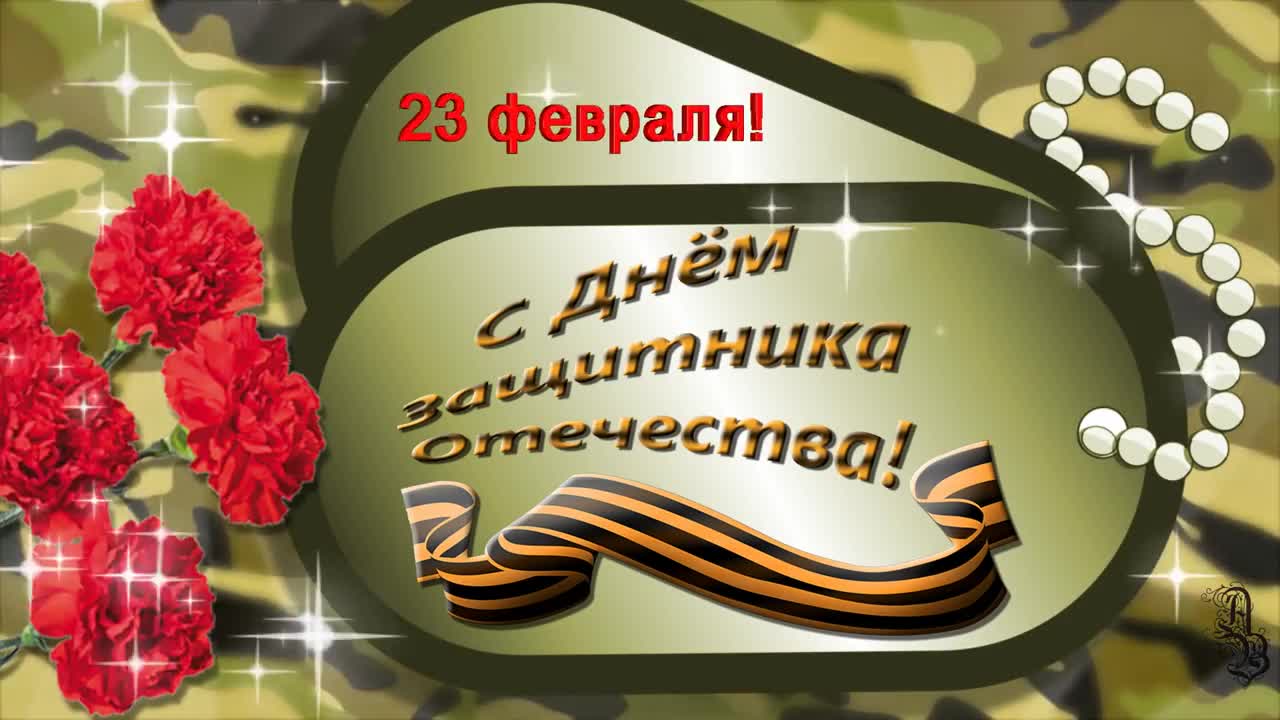 23 февраля!

С Днём защитника отечества!